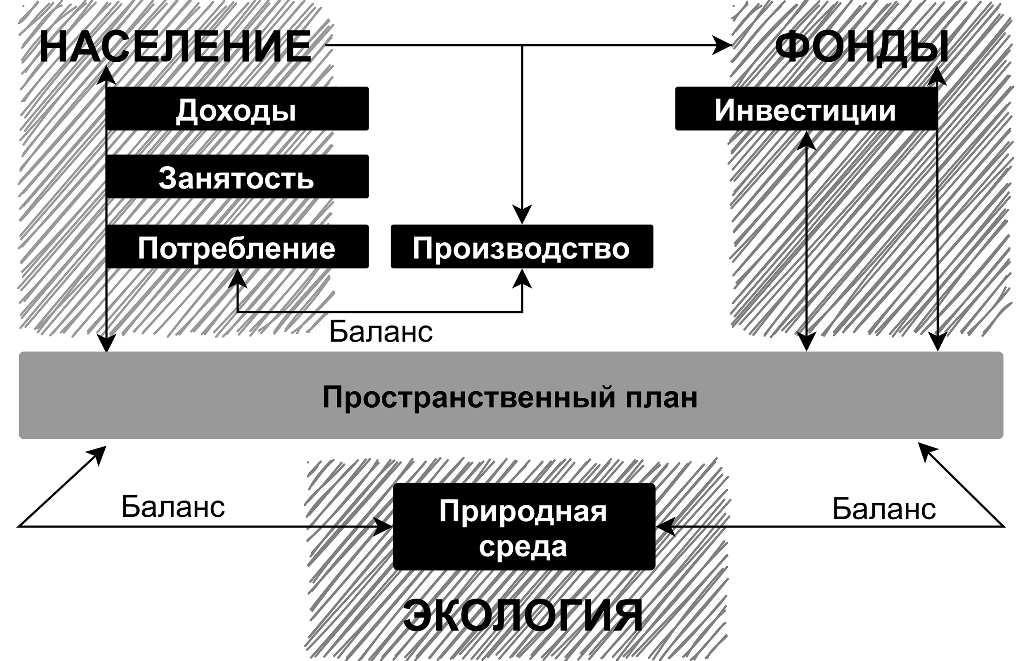 НАСЕЛЕНИЕ

ФОНДЫ

Доходы

Занятость

Потребление

Производство

Инвестиции

Баланс

Пространственный план

Баланс

Природная среда

Баланс

ЭКОЛОГИЯ